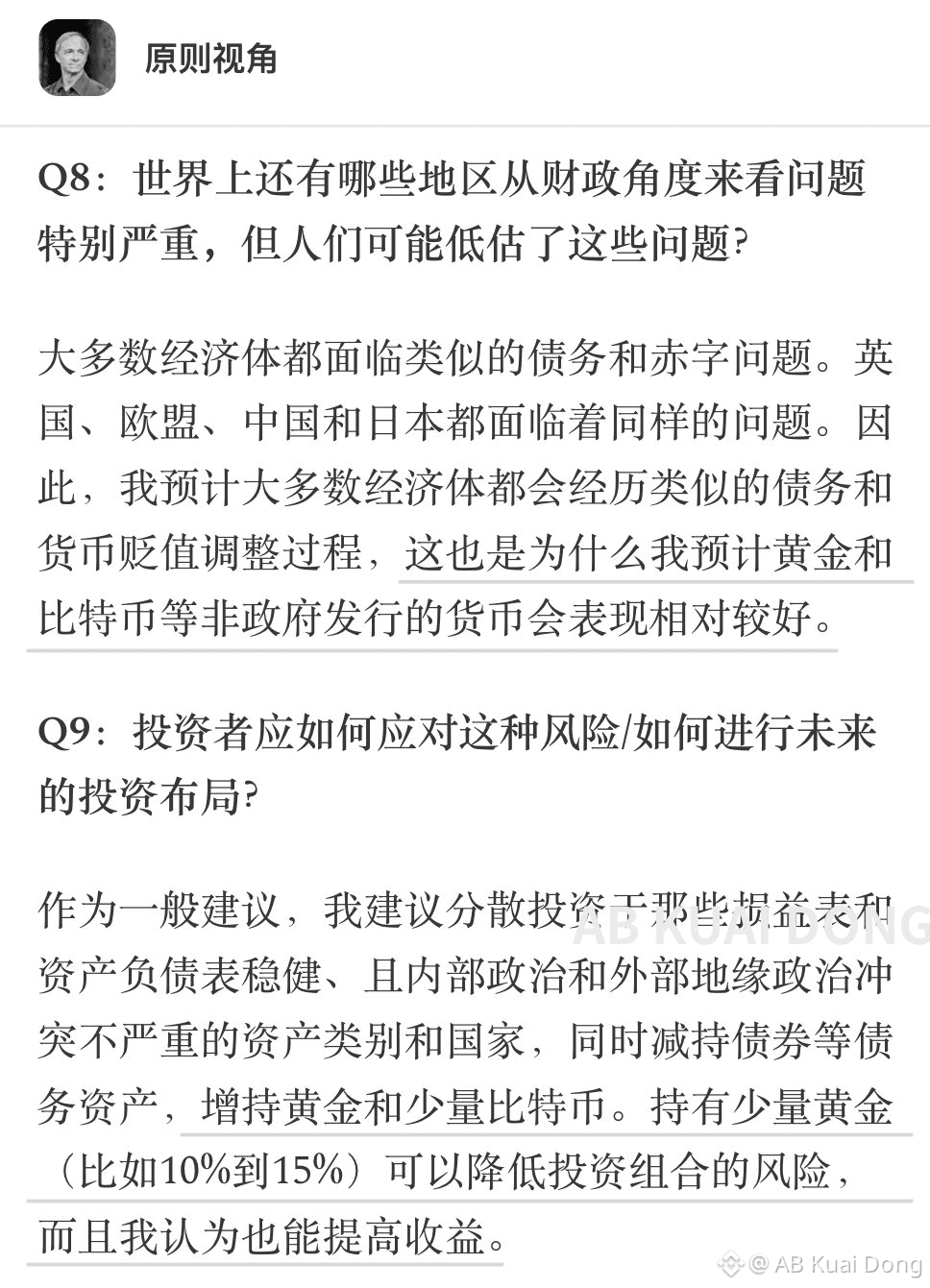 原则视角

Q8：世界上还有哪些地区从财政角度来看问题特别严重，但人们可能低估了这些问题?

大多数经济体都面临类似的债务和赤字问题。英国、欧盟、中国和日本都面临着同样的问题。因此，我预计大多数经济体都会经历类似的债务和货币贬值调整过程，这也是为什么我预计黄金和比特币等非政府发行的货币会表现相对较好。

Q9：投资者应如何应对这种风险/如何进行未来的投资布局?

作为一般建议，我建议分散投资于那些损益表和资产负债表稳健、且内部政治和外部地缘政治冲突不严重的资产类别和国家，同时减持债券等债务资产，增持黄金和少量比特币。持有少量黄金（比如10%到15%）可以降低投资组合的风险，而且我认为也能提高收益。

AB KUAI DONG

@ AB Kuai Dong